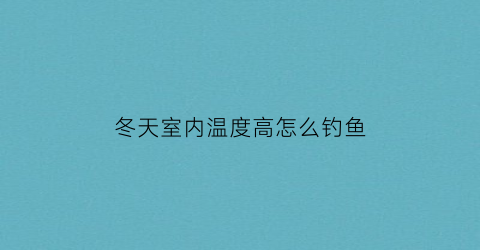 冬天室内温度高怎么钓鱼